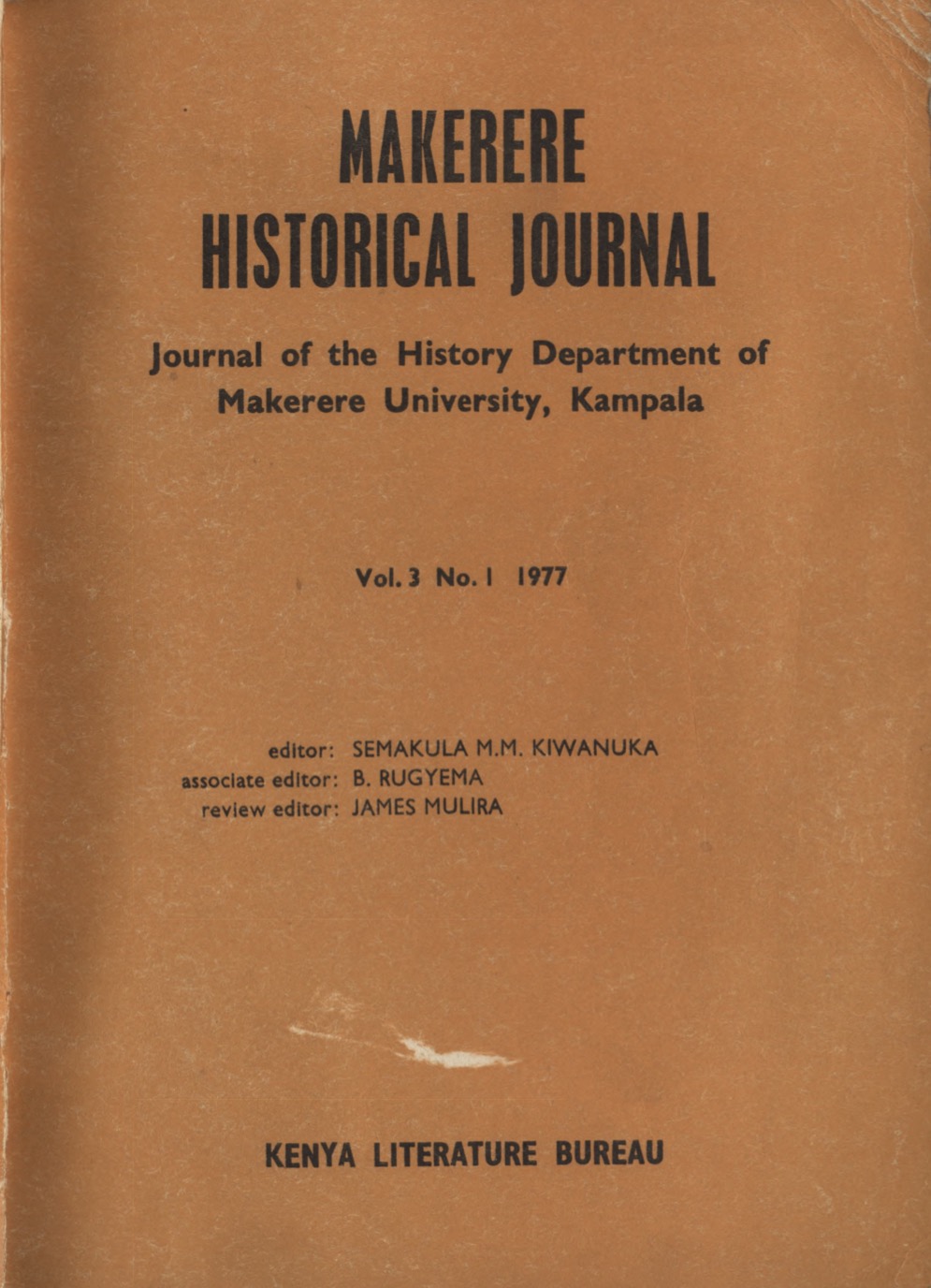 MAKERERE
HISTORICAL JOURNAL

Journal of the History Department of
Makerere University, Kampala

Vol. 3 No. 1 1977

editor: SEMAKULA M.M. KIWANUKA
associate editor: B. RUGYEMA
review editor: JAMES MULIRA

KENYA LITERATURE BUREAU